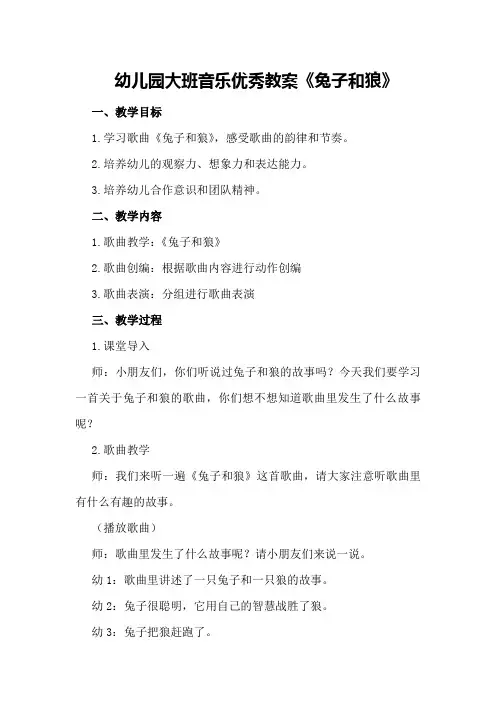 幼儿园大班音乐优秀教案《兔子和狼》

一、教学目标

1.学习歌曲《兔子和狼》，感受歌曲的韵律和节奏。

2.培养幼儿的观察力、想象力和表达能力。

3.培养幼儿合作意识和团队精神。

二、教学内容

1.歌曲教学：《兔子和狼》

2.歌曲创编：根据歌曲内容进行动作创编

3.歌曲表演：分组进行歌曲表演

三、教学过程

1.课堂导入

师：小朋友们，你们听说过兔子和狼的故事吗？今天我们要学习一首关于兔子和狼的歌曲，你们想不想知道歌曲里发生了什么故事呢？

2.歌曲教学

师：我们来听一遍《兔子和狼》这首歌曲，请大家注意听歌曲里有什么有趣的故事。

（播放歌曲）

师：歌曲里发生了什么故事呢？请小朋友们来说一说。

幼 1：歌曲里讲述了一只兔子和一只狼的故事。

幼 2：兔子很聪明，它用自己的智慧战胜了狼。

幼 3：兔子把狼赶跑了。